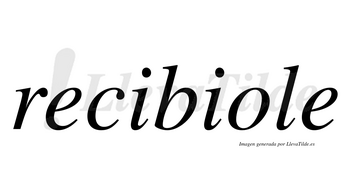 recibiole

LlevaTilde

Imagen generada por LlevaTilde.es